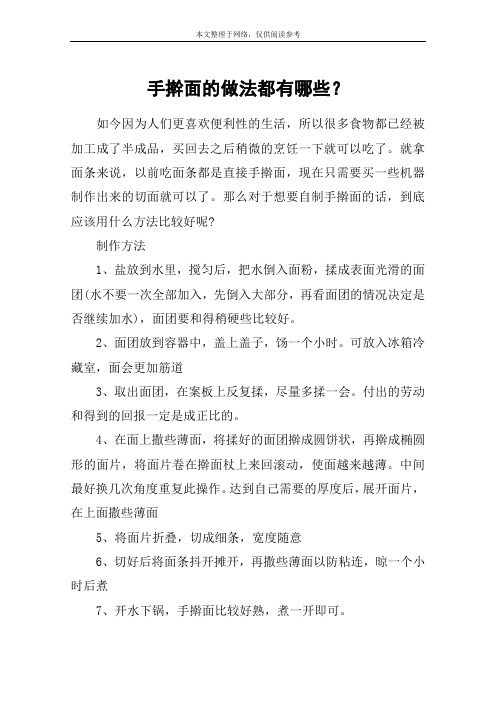 本文整理于网络，仅供阅读参考

手擀面的做法都有哪些？

如今因为人们更喜欢便利性的生活，所以很多食物都已经被加工成了半成品，买回去之后稍微的烹饪一下就可以吃了。就拿面条来说，以前吃面条都是直接手擀面，现在只需要买一些机器制作出来的切面就可以了。那么对于想要自制手擀面的话，到底应该用什么方法比较好呢?

制作方法

1、盐放到水里，搅匀后，把水倒入面粉，揉成表面光滑的面团(水不要一次全部加入，先倒入大部分，再看面团的情况决定是否继续加水)，面团要和得稍硬些比较好。

2、面团放到容器中，盖上盖子，饧一个小时。可放入冰箱冷藏室，面会更加筋道

3、取出面团，在案板上反复揉，尽量多揉一会。付出的劳动和得到的回报一定是成正比的。

4、在面上撒些薄面，将揉好的面团擀成圆饼状，再擀成椭圆形的面片，将面片卷在擀面杖上来回滚动，使面越来越薄。中间最好换几次角度重复此操作。达到自己需要的厚度后，展开面片，在上面撒些薄面

5、将面片折叠，切成细条，宽度随意

6、切好后将面条抖开摊开，再撒些薄面以防粘连，晾一个小时后煮

7、开水下锅，手擀面比较好熟，煮一开即可。